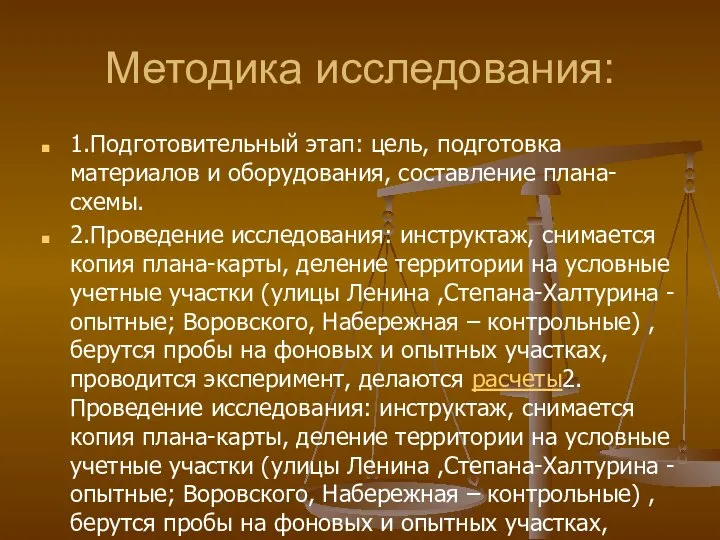 Методика исследования:

1.Подготовительный этап: цель, подготовка материалов и оборудования, составление плана-схемы.

2.Проведение исследования: инструктаж, снимается копия плана-карты, деление территории на условные учетные участки (улицы Ленина ,Степана-Халтурина - опытные; Воровского, Набережная – контрольные) , берутся пробы на фоновых и опытных участках, проводится эксперимент, делаются расчеты2. Проведение исследования: инструктаж, снимается копия плана-карты, деление территории на условные учетные участки (улицы Ленина ,Степана-Халтурина - опытные; Воровского, Набережная – контрольные) , берутся пробы на фоновых и опытных участках,